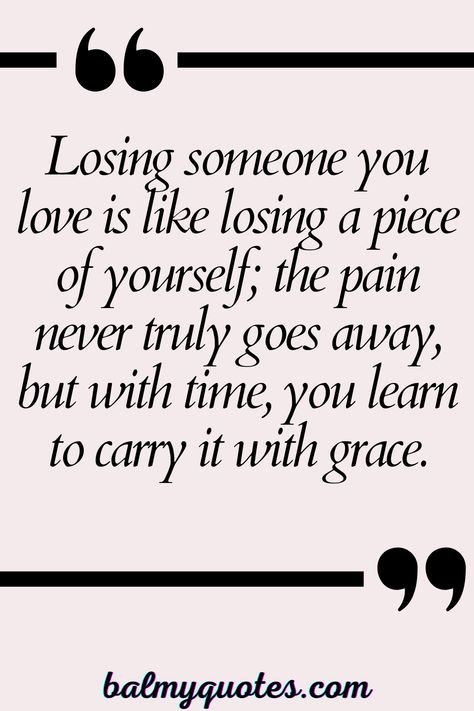 “

Losing someone you love is like losing a piece of yourself; the pain never truly goes away, but with time, you learn to carry it with grace.

”

balmyquotes.com